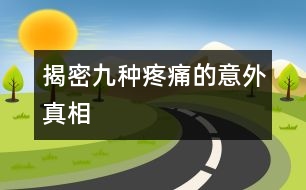 揭密九种疼痛的意外真相